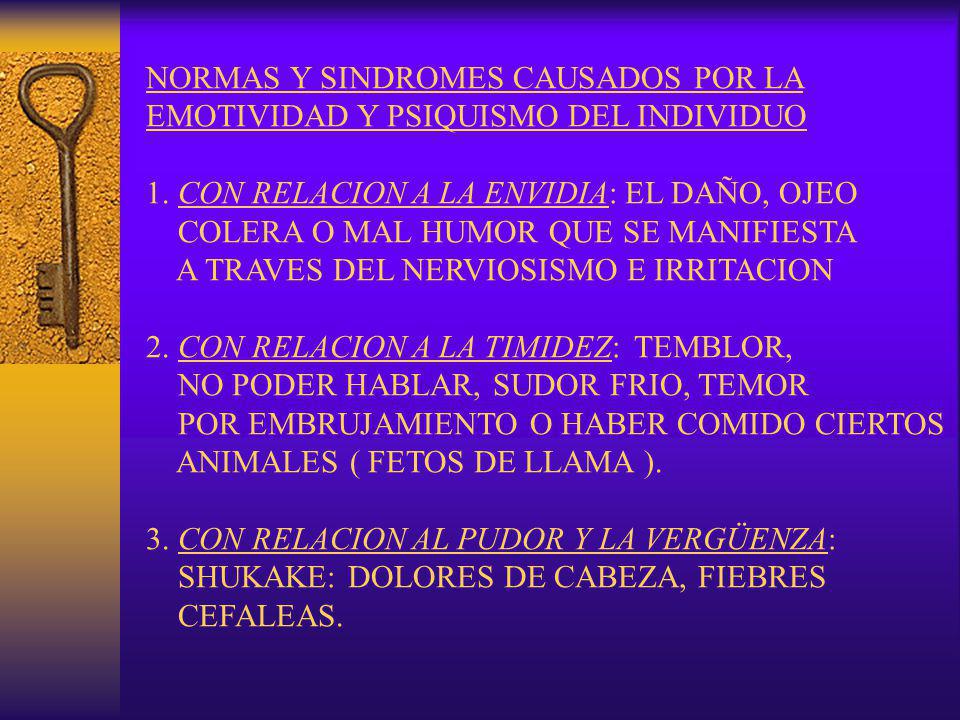 NORMAS Y SINDROMES CAUSADOS POR LA EMOTIVIDAD Y PSIQUISMO DEL INDIVIDUO

1. CON RELACION A LA ENVIDIA: EL DAÑO, OJEO COLERA O MAL HUMOR QUE SE MANIFIESTA A TRAVES DEL NERVIOSISMO E IRRITACION

2. CON RELACION A LA TIMIDEZ: TEMBLOR, NO PODER HABLAR, SUDOR FRIO, TEMOR POR EMBRUJAMIENTO O HABER COMIDO CIERTOS ANIMALES ( FETOS DE LLAMA ).

3. CON RELACION AL PUDOR Y LA VERGÜENZA: SHUKAKE: DOLORES DE CABEZA, FIEBRES CEFALEAS.